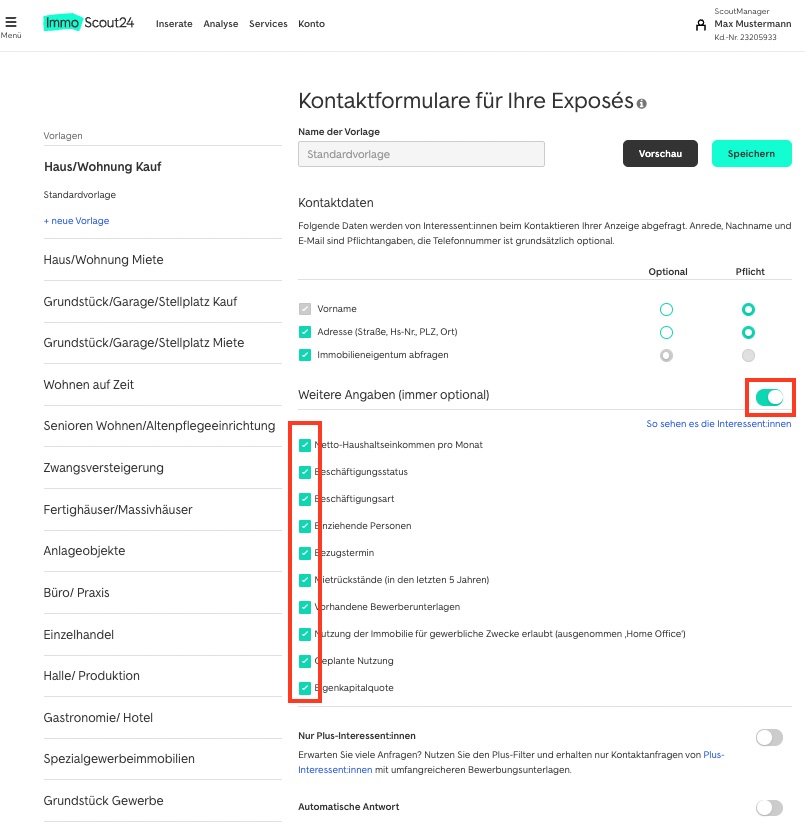 Menü

ImmoScout24

Inserate Analyse Services Konto

ScoutManager
Max Mustermann
Kd-Nr. 23205933

Vorlagen

Haus/Wohnung Kauf

Standardvorlage

+ neue Vorlage

Haus/Wohnung Miete

Grundstück/Garage/Stellplatz Kauf

Grundstück/Garage/Stellplatz Miete

Wohnen auf Zeit

Senioren Wohnen/Altenpflegeeinrichtung

Zwangsversteigerung

Fertighäuser/Massivhäuser

Anlageobjekte

Büro/ Praxis

Einzelhandel

Halle/ Produktion

Gastronomie/ Hotel

Spezialgewerbeimmobilien

Grundstück Gewerbe

Kontaktformulare für Ihre Exposés

Name der Vorlage

Standardvorlage

Vorschau

Speichern

Kontaktdaten

Folgende Daten werden von Interessent:innen beim Kontaktieren Ihrer Anzeige abgefragt. Anrede, Nachname und E-Mail sind Pflichtangaben, die Telefonnummer ist grundsätzlich optional.

Optional Pflicht

Vorname

Adresse (Straße, Hs-Nr., PLZ, Ort)

Immobilieneigentum abfragen

Weitere Angaben (immer optional)

So sehen es die Interessent:innen

Netto-Haushaltseinkommen pro Monat

Beschäftigungsstatus

Beschäftigungsart

Einziehende Personen

Bezugstermin

Mietrückstände (in den letzten 5 Jahren)

Vorhandene Bewerberunterlagen

Nutzung der Immobilie für gewerbliche Zwecke erlaubt (ausgenommen ‚Home Office')

Geplante Nutzung

Eigenkapitalquote

Nur Plus-Interessent:innen

Erwarten Sie viele Anfragen? Nutzen Sie den Plus-Filter und erhalten nur Kontaktanfragen von Plus-Interessent:innen mit umfangreicheren Bewerbungsunterlagen.

Automatische Antwort